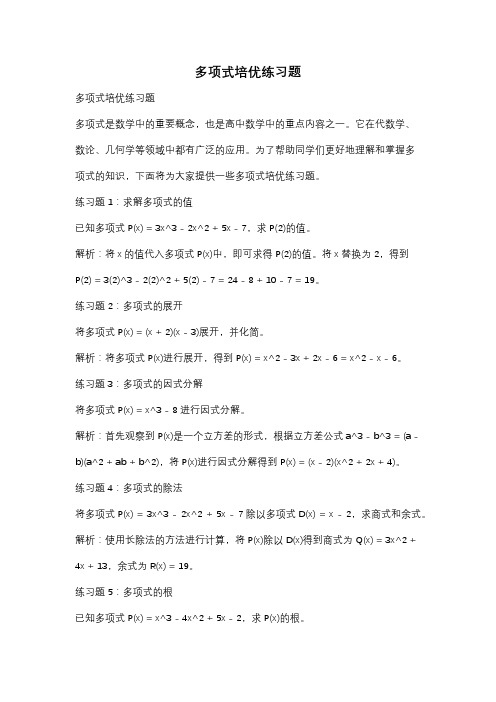 多项式培优练习题

多项式培优练习题

多项式是数学中的重要概念，也是高中数学中的重点内容之一。它在代数学、数论、几何学等领域中都有广泛的应用。为了帮助同学们更好地理解和掌握多项式的知识，下面将为大家提供一些多项式培优练习题。

练习题 1：求解多项式的值

已知多项式 P(x) = 3x^3 - 2x^2 + 5x - 7，求 P(2)的值。

解析：将 x 的值代入多项式 P(x)中，即可求得 P(2)的值。将 x 替换为 2，得到 P(2) = 3(2)^3 - 2(2)^2 + 5(2) - 7 = 24 - 8 + 10 - 7 = 19。

练习题 2：多项式的展开

将多项式 P(x) = (x + 2)(x - 3)展开，并化简。

解析：将多项式 P(x)进行展开，得到 P(x) = x^2 - 3x + 2x - 6 = x^2 - x - 6。

练习题 3：多项式的因式分解

将多项式 P(x) = x^3 - 8 进行因式分解。

解析：首先观察到 P(x)是一个立方差的形式，根据立方差公式 a^3 - b^3 = (a - b)(a^2 + ab + b^2)，将 P(x)进行因式分解得到 P(x) = (x - 2)(x^2 + 2x + 4)。

练习题 4：多项式的除法

将多项式 P(x) = 3x^3 - 2x^2 + 5x - 7 除以多项式 D(x) = x - 2，求商式和余式。

解析：使用长除法的方法进行计算，将 P(x)除以 D(x)得到商式为 Q(x) = 3x^2 + 4x + 13，余式为 R(x) = 19。

练习题 5：多项式的根

已知多项式 P(x) = x^3 - 4x^2 + 5x - 2，求 P(x)的根。